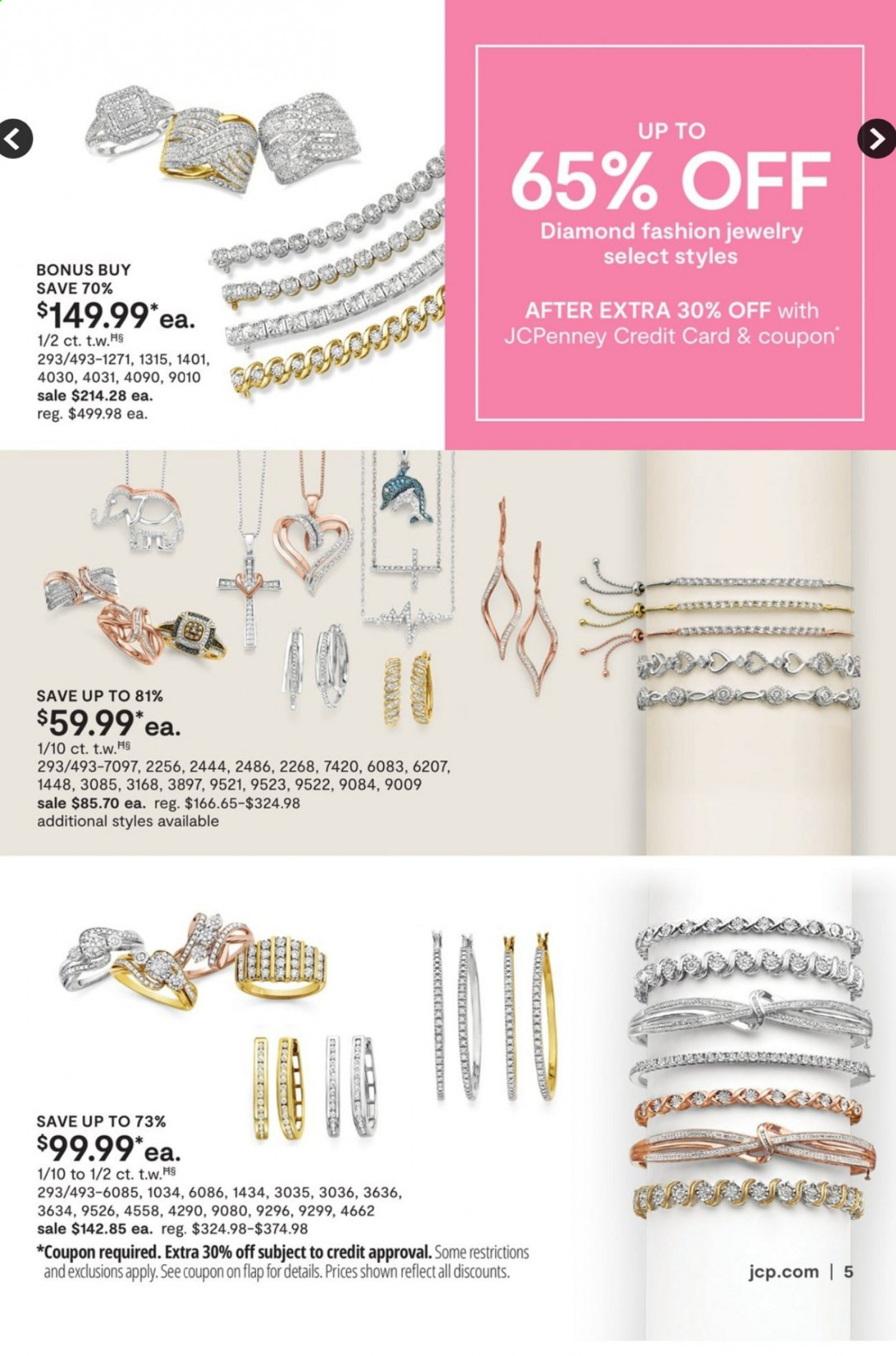 UP TO
65% OFF
Diamond fashion jewelry
select styles

AFTER EXTRA 30% OFF with
JCPenney Credit Card & coupon*

BONUS BUY
SAVE 70%
$149.99* ea.
1/2 ct. t.w.H§
293/493-1271, 1315, 1401, 4030, 4031, 4090, 9010
sale $214.28 ea.
reg. $499.98 ea.

SAVE UP TO 81%
$59.99* ea.
1/10 ct. t.w.H§
293/493-7097, 2256, 2444, 2486, 2268, 7420, 6083, 6207, 1448, 3085, 3168, 3897, 9521, 9523, 9522, 9084, 9009
sale $85.70 ea. reg. $166.65-$324.98
additional styles available

SAVE UP TO 73%
$99.99* ea.
1/10 to 1/2 ct. t.w.H§
293/493-6085, 1034, 6086, 1434, 3035, 3036, 3636, 3634, 9526, 4558, 4290, 9080, 9296, 9299, 4662
sale $142.85 ea. reg. $324.98-$374.98

*Coupon required. Extra 30% off subject to credit approval. Some restrictions and exclusions apply. See coupon on flap for details. Prices shown reflect all discounts.

jcp.com | 5